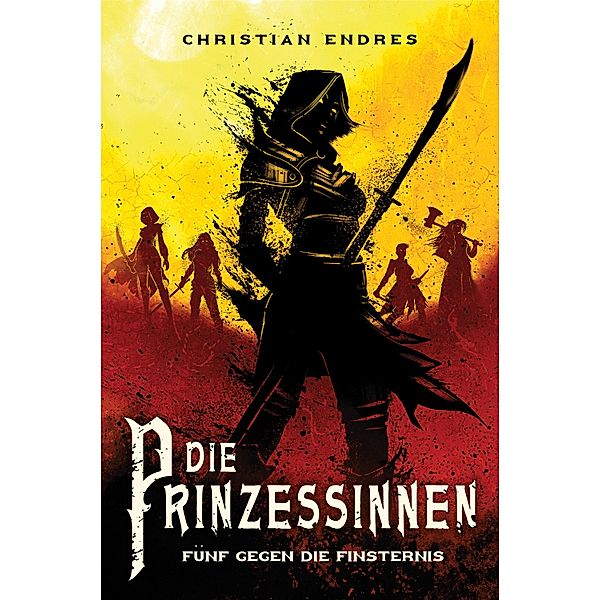 CHRISTIAN ENDRES

DIE PRINZESSINNEN

FÜNF GEGEN DIE FINSTERNIS